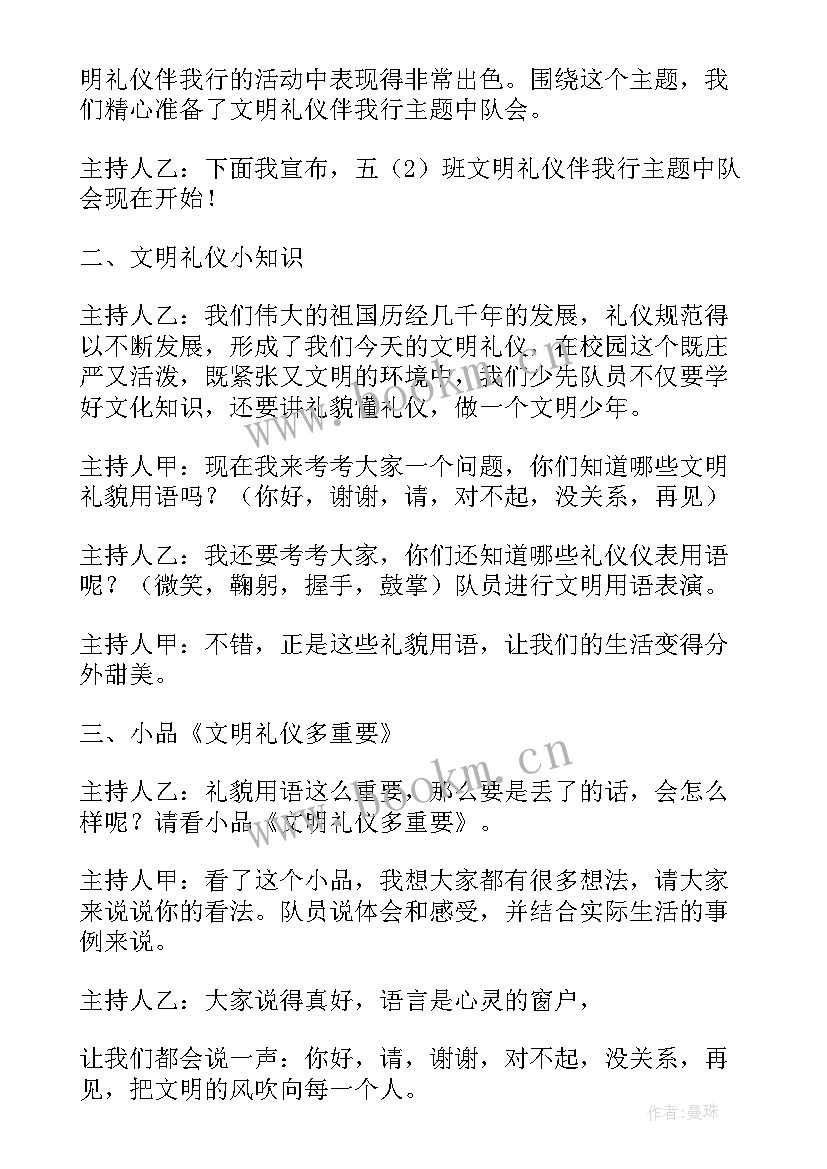 明礼仪伴我行的活动中表现得非常出色。围绕这个主题，我们精心准备了文明礼仪伴我行主题中队会。

主持人乙：下面我宣布，五（2）班文明礼仪伴我行主题中队会现在开始！

二、文明礼仪小知识

主持人乙：我们伟大的祖国历经几千年的发展，礼仪规范得以不断发展，形成了我们今天的文明礼仪，在校园这个既庄严又活泼，既紧张又文明的环境中，我们少先队员不仅要学好文化知识，还要讲礼貌懂礼仪，做一个文明少年。

主持人甲：现在我来考考大家一个问题，你们知道哪些文明礼貌用语吗？（你好，谢谢，请，对不起，没关系，再见）

主持人乙：我还要考考大家，你们还知道哪些礼仪仪表用语呢？（微笑，鞠躬，握手，鼓掌）队员进行文明用语表演。

主持人甲：不错，正是这些礼貌用语，让我们的生活变得分外甜美。

三、小品《文明礼仪多重要》

主持人乙：礼貌用语这么重要，那么要是丢了的话，会怎么样呢？请看小品《文明礼仪多重要》。

主持人甲：看了这个小品，我想大家都有很多想法，请大家来说说你的看法。队员说体会和感受，并结合实际生活的事例来说。

主持人乙：大家说得真好，语言是心灵的窗户，

让我们都会说一声：你好，请，谢谢，对不起，没关系，再见，把文明的风吹向每一个人。

www.bookm.cn

作者：曼珠